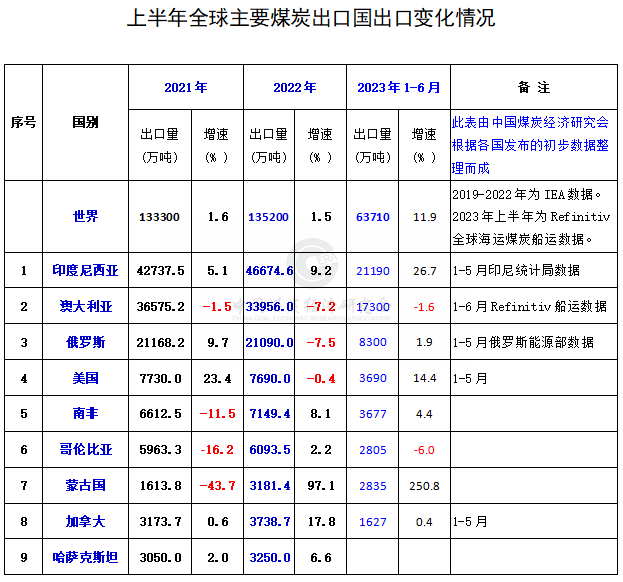 上半年全球主要煤炭出口国出口变化情况

| 序号 | 国别 | 2021年 出口量（万吨） | 2021年 增速（%） | 2022年 出口量（万吨） | 2022年 增速（%） | 2023年1-6月 出口量（万吨） | 2023年1-6月 增速（%） | 备注 |
|---|---|---|---|---|---|---|---|---|
| | | | | | | | | 此表由中国煤炭经济研究会根据各国发布的初步数据整理而成 |
| | 世界 | 133300 | 1.6 | 135200 | 1.5 | 63710 | 11.9 | 2019-2022年为IEA数据。2023年上半年为Refinitiv全球海运煤炭船运数据。 |
| 1 | 印度尼西亚 | 42737.5 | 5.1 | 46674.6 | 9.2 | 21190 | 26.7 | 1-5月印尼统计局数据 |
| 2 | 澳大利亚 | 36575.2 | -1.5 | 33956.0 | -7.2 | 17300 | -1.6 | 1-6月Refinitiv船运数据 |
| 3 | 俄罗斯 | 21168.2 | 9.7 | 21090.0 | -7.5 | 8300 | 1.9 | 1-5月俄罗斯能源部数据 |
| 4 | 美国 | 7730.0 | 23.4 | 7690.0 | -0.4 | 3690 | 14.4 | 1-5月 |
| 5 | 南非 | 6612.5 | -11.5 | 7149.4 | 8.1 | 3677 | 4.4 | |
| 6 | 哥伦比亚 | 5963.3 | -16.2 | 6093.5 | 2.2 | 2805 | -6.0 | |
| 7 | 蒙古国 | 1613.8 | -43.7 | 3181.4 | 97.1 | 2835 | 250.8 | |
| 8 | 加拿大 | 3173.7 | 0.6 | 3738.7 | 17.8 | 1627 | 0.4 | 1-5月 |
| 9 | 哈萨克斯坦 | 3050.0 | 2.0 | 3250.0 | 6.6 | | | |

CERA
中国煤炭经济研究会
CHINA COAL ECONOMIC RESEARCH ASSOCIATION